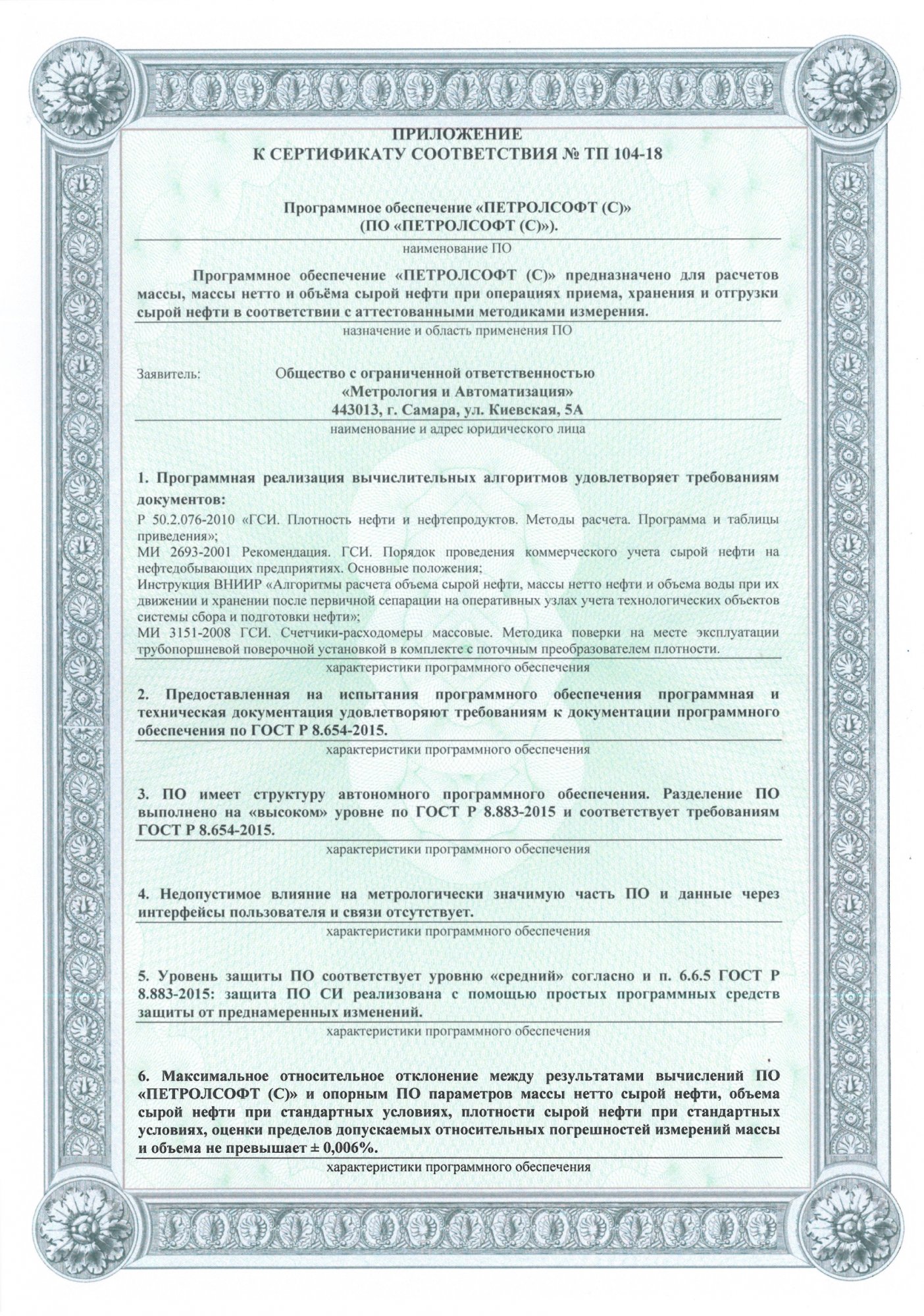 ПРИЛОЖЕНИЕ
К СЕРТИФИКАТУ СООТВЕТСТВИЯ № ТП 104-18

Программное обеспечение «ПЕТРОЛСОФТ (С)»
(ПО «ПЕТРОЛСОФТ (С)»).

наименование ПО

Программное обеспечение «ПЕТРОЛСОФТ (С)» предназначено для расчетов массы, массы нетто и объёма сырой нефти при операциях приема, хранения и отгрузки сырой нефти в соответствии с аттестованными методиками измерения.

назначение и область применения ПО

Заявитель: Общество с ограниченной ответственностью «Метрология и Автоматизация» 443013, г. Самара, ул. Киевская, 5А

наименование и адрес юридического лица

1. Программная реализация вычислительных алгоритмов удовлетворяет требованиям документов:
Р 50.2.076-2010 «ГСИ. Плотность нефти и нефтепродуктов. Методы расчета. Программа и таблицы приведения»;
МИ 2693-2001 Рекомендация. ГСИ. Порядок проведения коммерческого учета сырой нефти на нефтедобывающих предприятиях. Основные положения;
Инструкция ВНИИР «Алгоритмы расчета объема сырой нефти, массы нетто нефти и объема воды при их движении и хранении после первичной сепарации на оперативных узлах учета технологических объектов системы сбора и подготовки нефти»;
МИ 3151-2008 ГСИ. Счетчики-расходомеры массовые. Методика поверки на месте эксплуатации трубопоршневой поверочной установкой в комплекте с поточным преобразователем плотности.

характеристики программного обеспечения

2. Предоставленная на испытания программного обеспечения программная и техническая документация удовлетворяют требованиям к документации программного обеспечения по ГОСТ Р 8.654-2015.

характеристики программного обеспечения

3. ПО имеет структуру автономного программного обеспечения. Разделение ПО выполнено на «высоком» уровне по ГОСТ Р 8.883-2015 и соответствует требованиям ГОСТ Р 8.654-2015.

характеристики программного обеспечения

4. Недопустимое влияние на метрологически значимую часть ПО и данные через интерфейсы пользователя и связи отсутствует.

характеристики программного обеспечения

5. Уровень защиты ПО соответствует уровню «средний» согласно и п. 6.6.5 ГОСТ Р 8.883-2015: защита ПО СИ реализована с помощью простых программных средств защиты от преднамеренных изменений.

характеристики программного обеспечения

6. Максимальное относительное отклонение между результатами вычислений ПО «ПЕТРОЛСОФТ (С)» и опорным ПО параметров массы нетто сырой нефти, объема сырой нефти при стандартных условиях, плотности сырой нефти при стандартных условиях, оценки пределов допускаемых относительных погрешностей измерений массы и объема не превышает ± 0,006%.

характеристики программного обеспечения